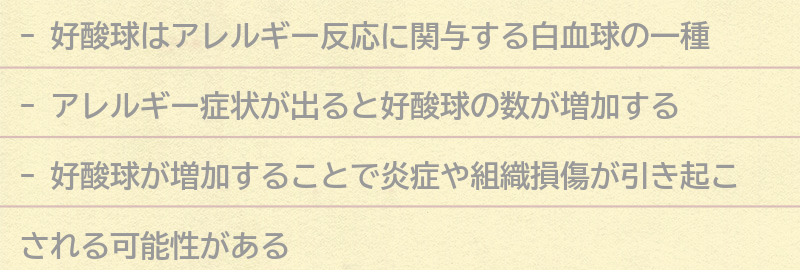 - 好酸球はアレルギー反応に関与する白血球の一種

- アレルギー症状が出ると好酸球の数が増加する

- 好酸球が増加することで炎症や組織損傷が引き起こされる可能性がある